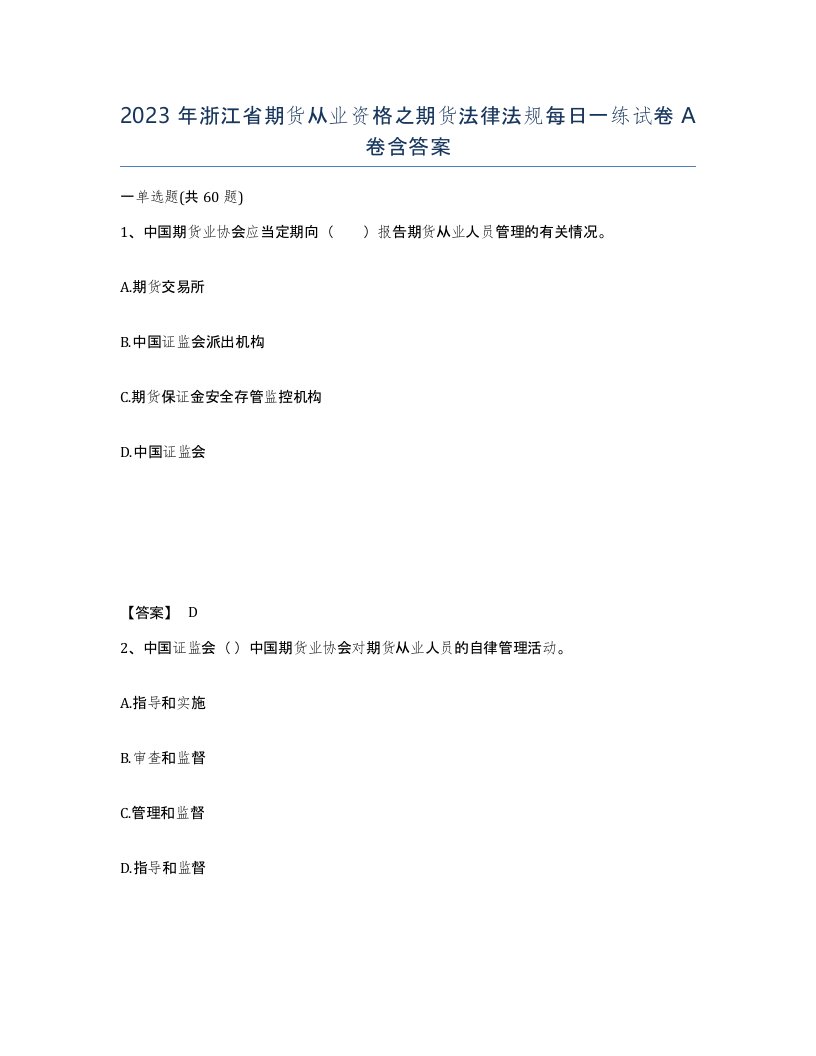 2023 年浙江省期货从业资格之期货法律法规每日一练试卷 A 卷含答案

一单选题(共 60 题)

1、中国期货业协会应当定期向（　　）报告期货从业人员管理的有关情况。

A.期货交易所

B.中国证监会派出机构

C.期货保证金安全存管监控机构

D.中国证监会

【答案】 D

2、中国证监会（）中国期货业协会对期货从业人员的自律管理活动。

A.指导和实施

B.审查和监督

C.管理和监督

D.指导和监督